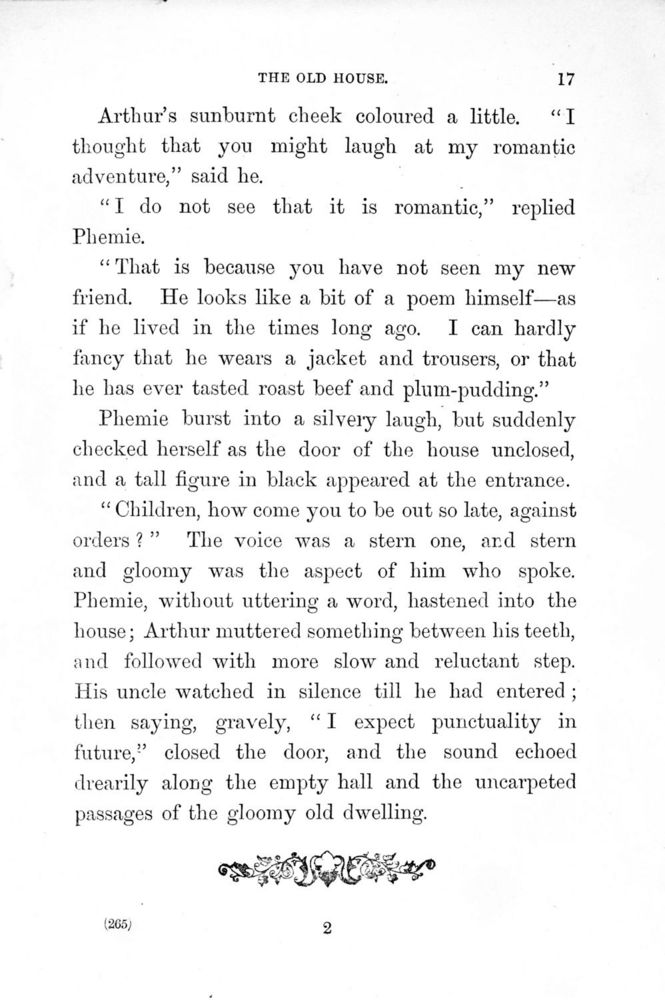 THE OLD HOUSE. 17

Arthur's sunburnt cheek coloured a little. "I thought that you might laugh at my romantic adventure," said he.

"I do not see that it is romantic," replied Phemie.

"That is because you have not seen my new friend. He looks like a bit of a poem himself—as if he lived in the times long ago. I can hardly fancy that he wears a jacket and trousers, or that he has ever tasted roast beef and plum-pudding."

Phemie burst into a silvery laugh, but suddenly checked herself as the door of the house unclosed, and a tall figure in black appeared at the entrance.

"Children, how come you to be out so late, against orders?" The voice was a stern one, and stern and gloomy was the aspect of him who spoke. Phemie, without uttering a word, hastened into the house; Arthur muttered something between his teeth, and followed with more slow and reluctant step. His uncle watched in silence till he had entered; then saying, gravely, "I expect punctuality in future," closed the door, and the sound echoed drearily along the empty hall and the uncarpeted passages of the gloomy old dwelling.

(265) 2